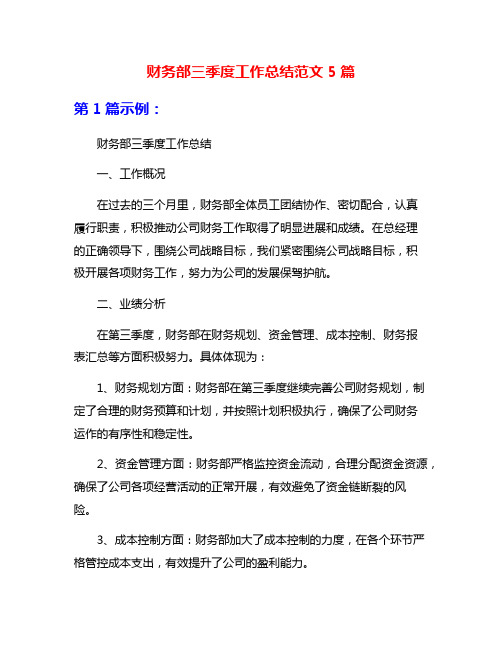 财务部三季度工作总结范文 5 篇

第 1 篇示例：

财务部三季度工作总结

一、工作概况

在过去的三个月里，财务部全体员工团结协作、密切配合，认真履行职责，积极推动公司财务工作取得了明显进展和成绩。在总经理的正确领导下，围绕公司战略目标，我们紧密围绕公司战略目标，积极开展各项财务工作，努力为公司的发展保驾护航。

二、业绩分析

在第三季度，财务部在财务规划、资金管理、成本控制、财务报表汇总等方面积极努力。具体体现为：

1、财务规划方面：财务部在第三季度继续完善公司财务规划，制定了合理的财务预算和计划，并按照计划积极执行，确保了公司财务运作的有序性和稳定性。

2、资金管理方面：财务部严格监控资金流动，合理分配资金资源，确保了公司各项经营活动的正常开展，有效避免了资金链断裂的风险。

3、成本控制方面：财务部加大了成本控制的力度，在各个环节严格管控成本支出，有效提升了公司的盈利能力。